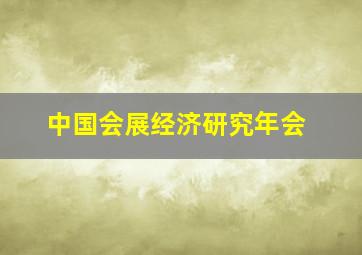 中国会展经济研究年会